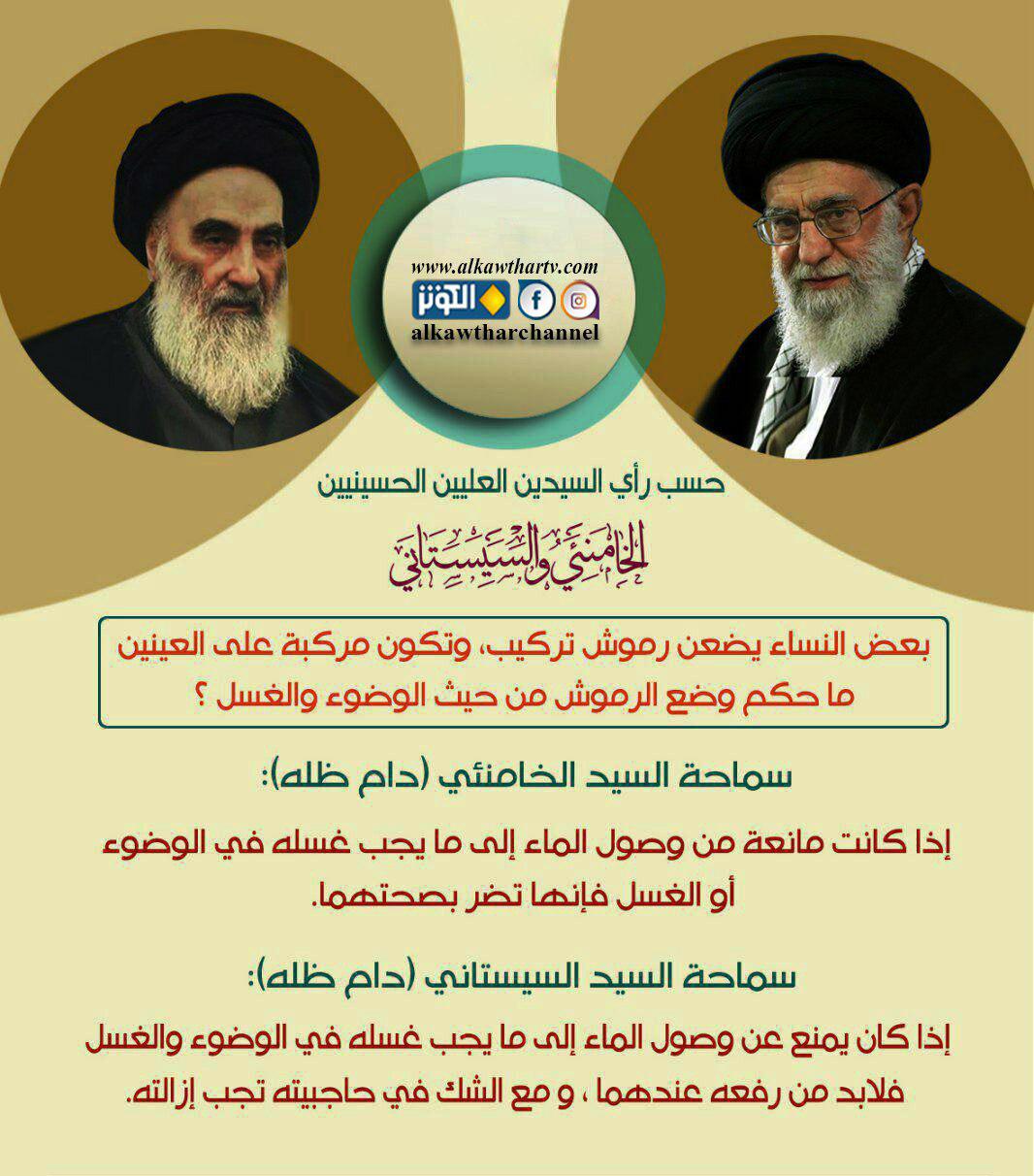 www.alkawthartv.com
الكوثر
alkawtharchannel

حسب رأي السيدين العليين الحسينيين

الخامنئي والسيستاني

بعض النساء يضعن رموش تركيب، وتكون مركبة على العينين ما حكم وضع الرموش من حيث الوضوء والغسل ؟

سماحة السيد الخامنئي (دام ظله):

إذا كانت مانعة من وصول الماء إلى ما يجب غسله في الوضوء أو الغسل فإنها تضر بصحتهما.

سماحة السيد السيستاني (دام ظله):

إذا كان يمنع عن وصول الماء إلى ما يجب غسله في الوضوء والغسل فلابد من رفعه عندهما ، و مع الشك في حاجبيته تجب إزالته.